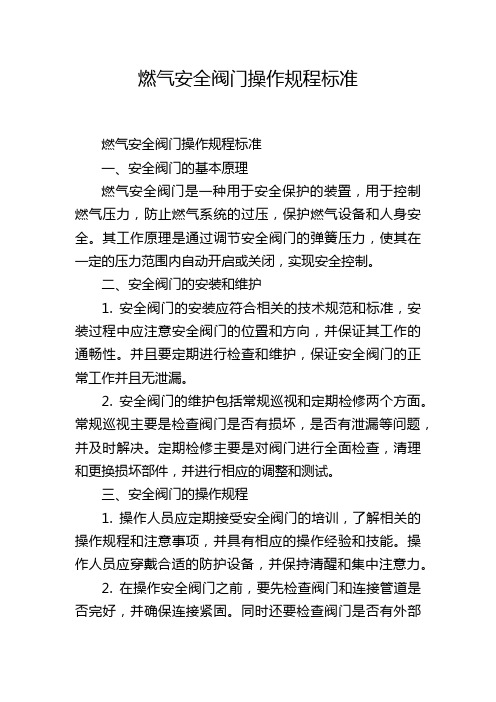 燃气安全阀门操作规程标准

燃气安全阀门操作规程标准

一、安全阀门的基本原理

燃气安全阀门是一种用于安全保护的装置，用于控制燃气压力，防止燃气系统的过压，保护燃气设备和人身安全。其工作原理是通过调节安全阀门的弹簧压力，使其在一定的压力范围内自动开启或关闭，实现安全控制。

二、安全阀门的安装和维护

1. 安全阀门的安装应符合相关的技术规范和标准，安装过程中应注意安全阀门的位置和方向，并保证其工作的通畅性。并且要定期进行检查和维护，保证安全阀门的正常工作并且无泄漏。

2. 安全阀门的维护包括常规巡视和定期检修两个方面。常规巡视主要是检查阀门是否有损坏，是否有泄漏等问题，并及时解决。定期检修主要是对阀门进行全面检查，清理和更换损坏部件，并进行相应的调整和测试。

三、安全阀门的操作规程

1. 操作人员应定期接受安全阀门的培训，了解相关的操作规程和注意事项，并具有相应的操作经验和技能。操作人员应穿戴合适的防护设备，并保持清醒和集中注意力。

2. 在操作安全阀门之前，要先检查阀门和连接管道是否完好，并确保连接紧固。同时还要检查阀门是否有外部